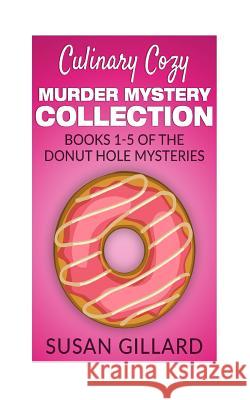 Culinary Cozy
MURDER MYSTERY
COLLECTION
BOOKS 1-5 OF THE
DONUT HOLE MYSTERIES

SUSAN GILLARD

Kraina Książek